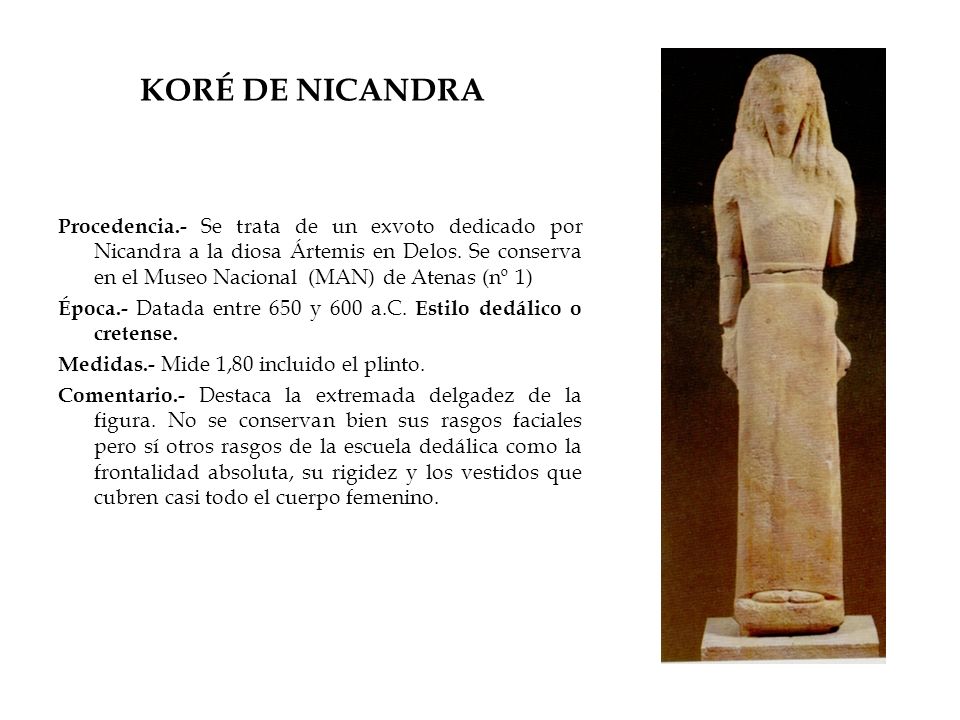 KORÉ DE NICANDRA

Procedencia.- Se trata de un exvoto dedicado por Nicandra a la diosa Ártemis en Delos. Se conserva en el Museo Nacional (MAN) de Atenas (nº 1)

Época.- Datada entre 650 y 600 a.C. Estilo dedálico o cretense.

Medidas.- Mide 1,80 incluido el plinto.

Comentario.- Destaca la extremada delgadez de la figura. No se conservan bien sus rasgos faciales pero sí otros rasgos de la escuela dedálica como la frontalidad absoluta, su rigidez y los vestidos que cubren casi todo el cuerpo femenino.